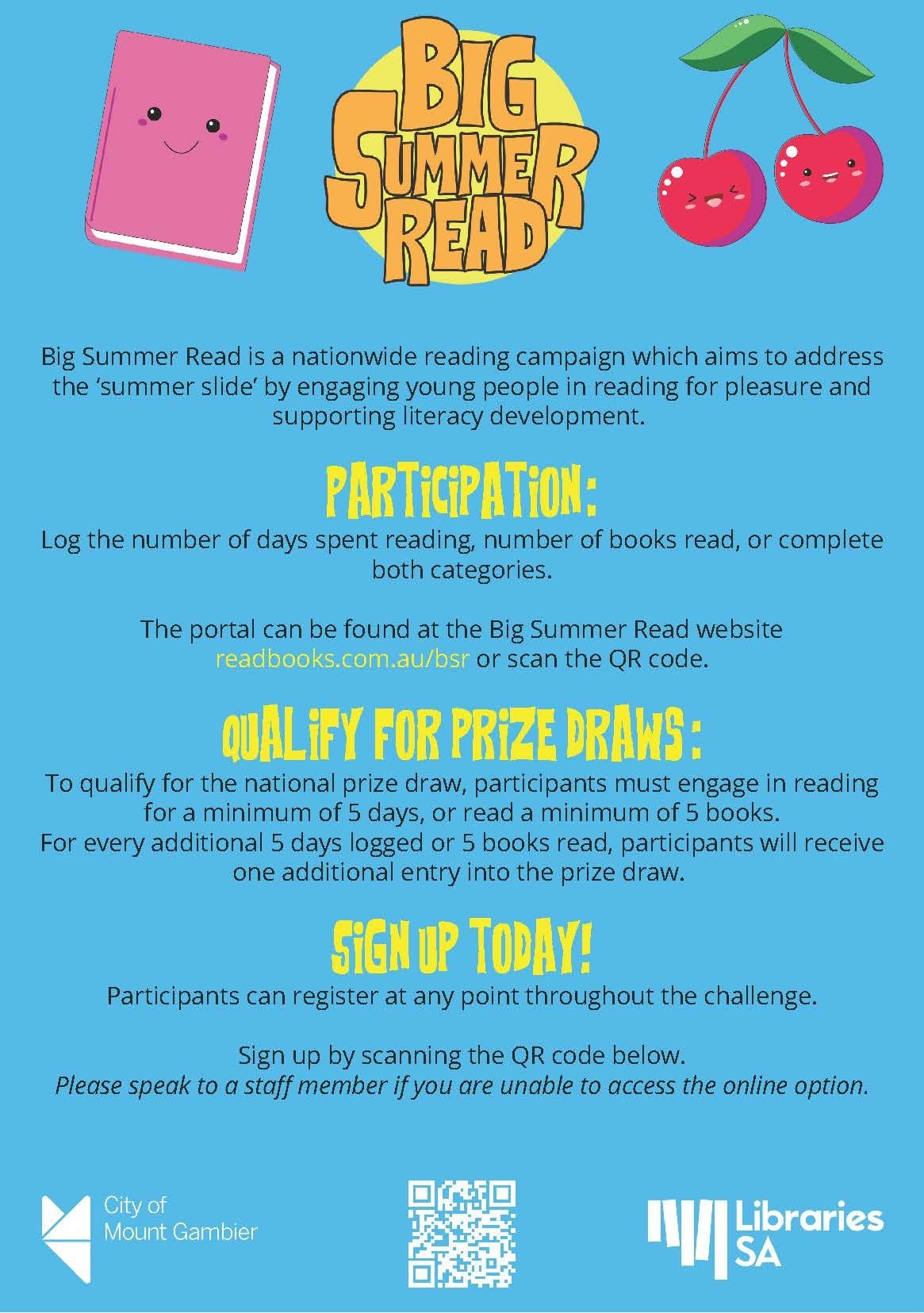 BIG SUMMER READ

Big Summer Read is a nationwide reading campaign which aims to address the 'summer slide' by engaging young people in reading for pleasure and supporting literacy development.

PARTICIPATION:

Log the number of days spent reading, number of books read, or complete both categories.

The portal can be found at the Big Summer Read website readbooks.com.au/bsr or scan the QR code.

QUALIFY FOR PRIZE DRAWS:

To qualify for the national prize draw, participants must engage in reading for a minimum of 5 days, or read a minimum of 5 books. For every additional 5 days logged or 5 books read, participants will receive one additional entry into the prize draw.

SIGN UP TODAY!

Participants can register at any point throughout the challenge.

Sign up by scanning the QR code below. Please speak to a staff member if you are unable to access the online option.

City of
Mount Gambier

Libraries
SA